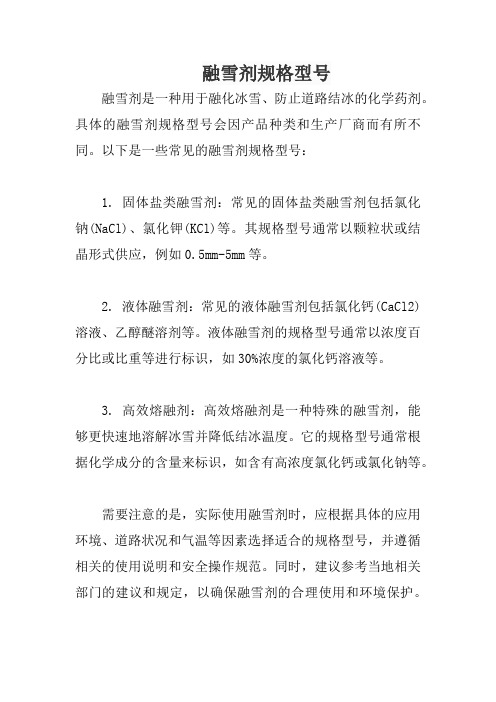 融雪剂规格型号

融雪剂是一种用于融化冰雪、防止道路结冰的化学药剂。具体的融雪剂规格型号会因产品种类和生产厂商而有所不同。以下是一些常见的融雪剂规格型号：

1. 固体盐类融雪剂：常见的固体盐类融雪剂包括氯化钠(NaCl)、氯化钾(KCl)等。其规格型号通常以颗粒状或结晶形式供应，例如0.5mm-5mm等。

2. 液体融雪剂：常见的液体融雪剂包括氯化钙(CaCl2)溶液、乙醇醚溶剂等。液体融雪剂的规格型号通常以浓度百分比或比重等进行标识，如30%浓度的氯化钙溶液等。

3. 高效熔融剂：高效熔融剂是一种特殊的融雪剂，能够更快速地溶解冰雪并降低结冰温度。它的规格型号通常根据化学成分的含量来标识，如含有高浓度氯化钙或氯化钠等。

需要注意的是，实际使用融雪剂时，应根据具体的应用环境、道路状况和气温等因素选择适合的规格型号，并遵循相关的使用说明和安全操作规范。同时，建议参考当地相关部门的建议和规定，以确保融雪剂的合理使用和环境保护。